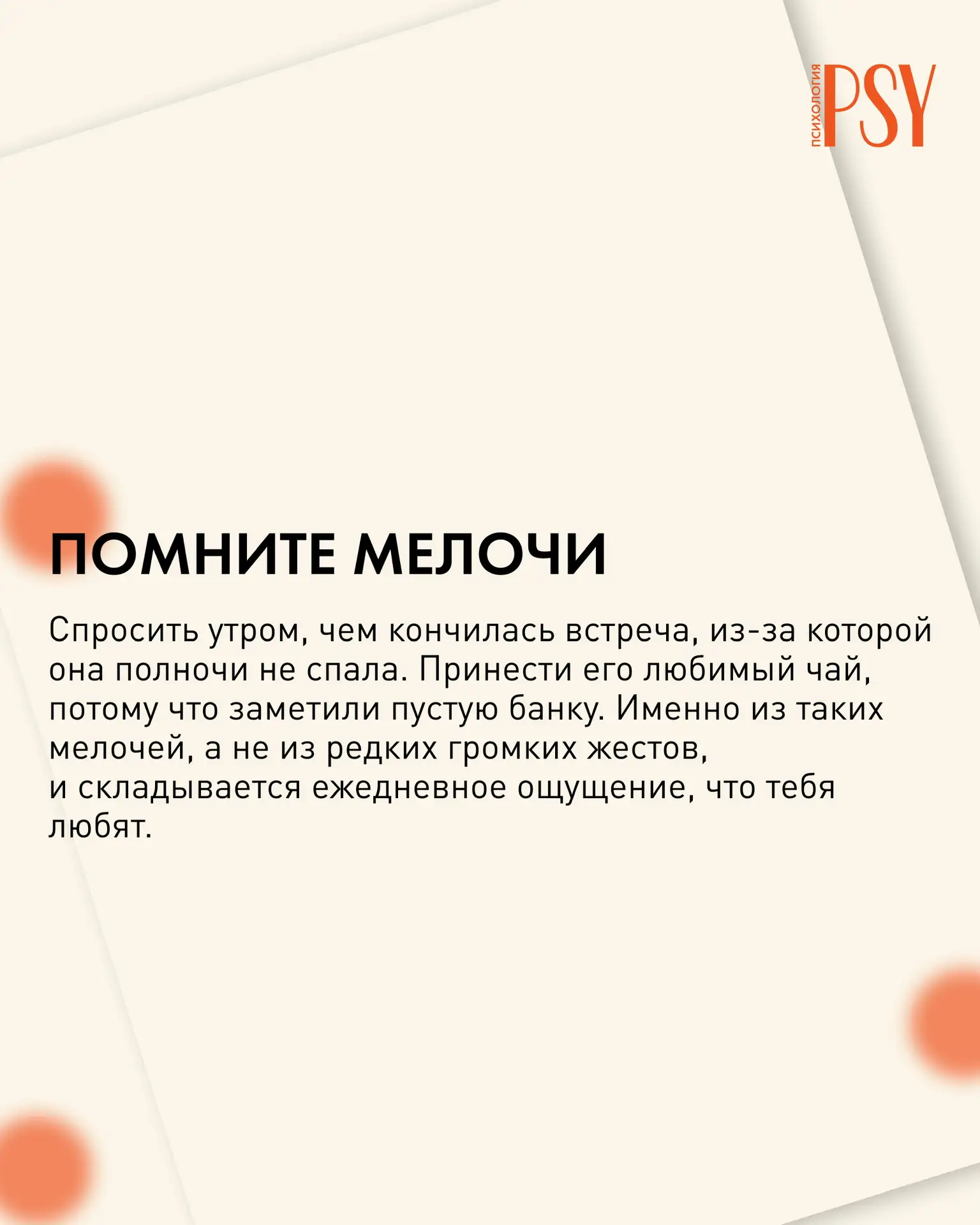 ПСИХОЛОГИЯ PSY

ПОМНИТЕ МЕЛОЧИ

Спросить утром, чем кончилась встреча, из-за которой она полночи не спала. Принести его любимый чай, потому что заметили пустую банку. Именно из таких мелочей, а не из редких громких жестов, и складывается ежедневное ощущение, что тебя любят.